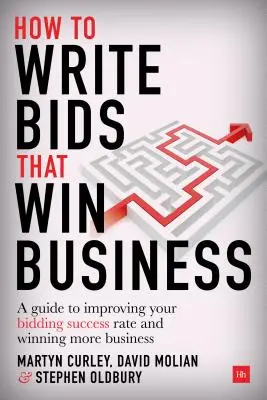 HOW TO
WRITE
BIDS
THAT
WIN
BUSINESS

A guide to improving your bidding success rate and winning more business

MARTYN CURLEY, DAVID MOLIAN & STEPHEN OLDBURY

Hh